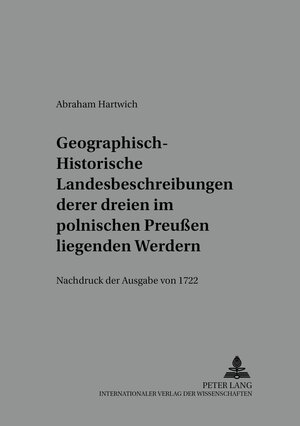 Abraham Hartwich

Geographisch-Historische Landesbeschreibungen derer dreien im polnischen Preußen liegenden Werdern

Nachdruck der Ausgabe von 1722

PETER LANG
INTERNATIONALER VERLAG DER WISSENSCHAFTEN